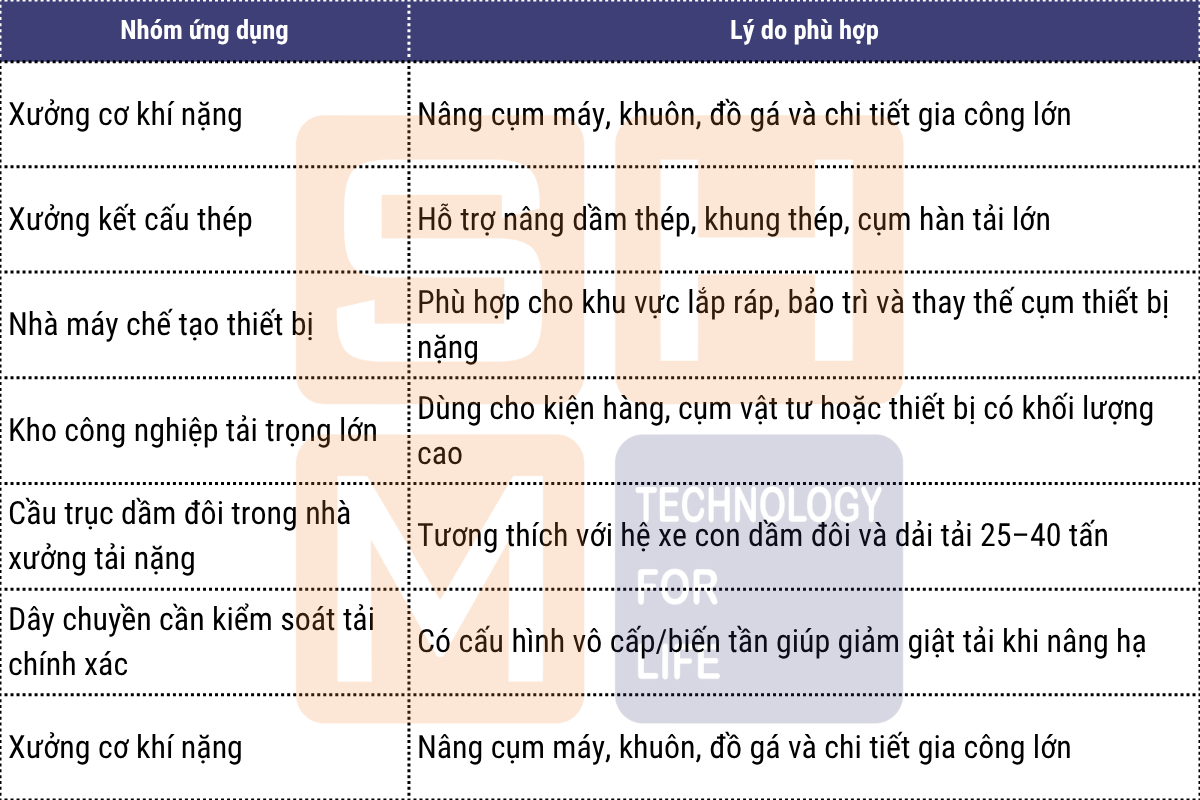 | Nhóm ứng dụng | Lý do phù hợp |
|---|---|
| Xưởng cơ khí nặng | Nâng cụm máy, khuôn, đồ gá và chi tiết gia công lớn |
| Xưởng kết cấu thép | Hỗ trợ nâng dầm thép, khung thép, cụm hàn tải lớn |
| Nhà máy chế tạo thiết bị | Phù hợp cho khu vực lắp ráp, bảo trì và thay thế cụm thiết bị nặng |
| Kho công nghiệp tải trọng lớn | Dùng cho kiện hàng, cụm vật tư hoặc thiết bị có khối lượng cao |
| Cầu trục dầm đôi trong nhà xưởng tải nặng | Tương thích với hệ xe con dầm đôi và dải tải 25–40 tấn |
| Dây chuyền cần kiểm soát tải chính xác | Có cấu hình vô cấp/biến tần giúp giảm giật tải khi nâng hạ |
| Xưởng cơ khí nặng | Nâng cụm máy, khuôn, đồ gá và chi tiết gia công lớn |

SHM
TECHNOLOGY FOR LIFE